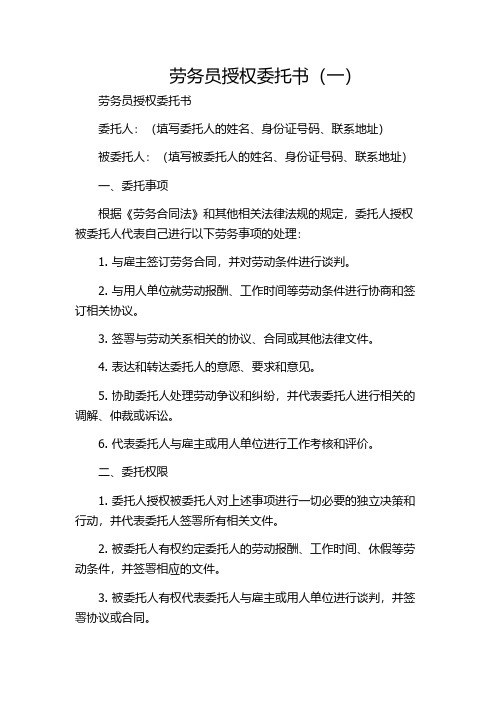 劳务员授权委托书（一）

劳务员授权委托书

委托人：（填写委托人的姓名、身份证号码、联系地址）

被委托人：（填写被委托人的姓名、身份证号码、联系地址）

一、委托事项

根据《劳务合同法》和其他相关法律法规的规定，委托人授权被委托人代表自己进行以下劳务事项的处理：

1. 与雇主签订劳务合同，并对劳动条件进行谈判。

2. 与用人单位就劳动报酬、工作时间等劳动条件进行协商和签订相关协议。

3. 签署与劳动关系相关的协议、合同或其他法律文件。

4. 表达和转达委托人的意愿、要求和意见。

5. 协助委托人处理劳动争议和纠纷，并代表委托人进行相关的调解、仲裁或诉讼。

6. 代表委托人与雇主或用人单位进行工作考核和评价。

二、委托权限

1. 委托人授权被委托人对上述事项进行一切必要的独立决策和行动，并代表委托人签署所有相关文件。

2. 被委托人有权约定委托人的劳动报酬、工作时间、休假等劳动条件，并签署相应的文件。

3. 被委托人有权代表委托人与雇主或用人单位进行谈判，并签署协议或合同。